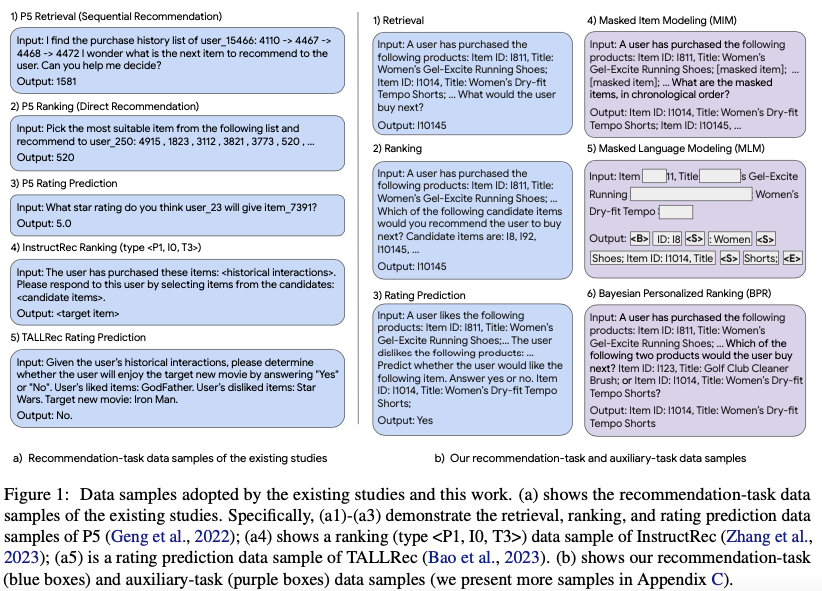 1) P5 Retrieval (Sequential Recommendation)

Input: I find the purchase history list of user_15466: 4110 -> 4467 -> 4468 -> 4472 I wonder what is the next item to recommend to the user. Can you help me decide?
Output: 1581

2) P5 Ranking (Direct Recommendation)

Input: Pick the most suitable item from the following list and recommend to user_250: 4915 , 1823 , 3112 , 3821 , 3773 , 520 , ...
Output: 520

3) P5 Rating Prediction

Input: What star rating do you think user_23 will give item_7391?
Output: 5.0

4) InstructRec Ranking (type <P1, I0, T3>)

Input: The user has purchased these items: <historical interactions>. Please respond to this user by selecting items from the candidates: <candidate items>.
Output: <target item>

5) TALLRec Rating Prediction

Input: Given the user's historical interactions, please determine whether the user will enjoy the target new movie by answering "Yes" or "No". User's liked items: GodFather. User's disliked items: Star Wars. Target new movie: Iron Man.
Output: No.

a) Recommendation-task data samples of the existing studies

1) Retrieval

Input: A user has purchased the following products: Item ID: I811, Title: Women's Gel-Excite Running Shoes; Item ID: I1014, Title: Women's Dry-fit Tempo Shorts; ... What would the user buy next?
Output: I10145

2) Ranking

Input: A user has purchased the following products: Item ID: I811, Title: Women's Gel-Excite Running Shoes; ... Which of the following candidate items would you recommend the user to buy next? Candidate items are: I8, I92, I10145, ...
Output: I10145

3) Rating Prediction

Input: A user likes the following products: Item ID: I811, Title: Women's Gel-Excite Running Shoes;... The user dislikes the following products: ... Predict whether the user would like the following item. Answer yes or no. Item ID: I1014, Title: Women's Dry-fit Tempo Shorts;
Output: Yes

4) Masked Item Modeling (MIM)

Input: A user has purchased the following products: Item ID: I811, Title: Women's Gel-Excite Running Shoes; [masked item]; ... [masked item]; ... What are the masked items, in chronological order?
Output: Item ID: I1014, Title: Women's Dry-fit Tempo Shorts; Item ID: I10145, ...

5) Masked Language Modeling (MLM)

Input: Item 11, Title s Gel-Excite Running Women's Dry-fit Tempo

Output: <B> ID: I8 <S> : Women <S> Shoes; Item ID: I1014, Title <S> Shorts; <E>

6) Bayesian Personalized Ranking (BPR)

Input: A user has purchased the following products: Item ID: I811, Title: Women's Gel-Excite Running Shoes; ... Which of the following two products would the user buy next? Item ID: I123, Title: Golf Club Cleaner Brush; or Item ID: I1014, Title: Women's Dry-fit Tempo Shorts?
Output: Item ID: I1014, Title: Women's Dry-fit Tempo Shorts

b) Our recommendation-task and auxiliary-task data samples

Figure 1: Data samples adopted by the existing studies and this work. (a) shows the recommendation-task data samples of the existing studies. Specifically, (a1)-(a3) demonstrate the retrieval, ranking, and rating prediction data samples of P5 (Geng et al., 2022); (a4) shows a ranking (type <P1, I0, T3>) data sample of InstructRec (Zhang et al., 2023); (a5) is a rating prediction data sample of TALLRec (Bao et al., 2023). (b) shows our recommendation-task (blue boxes) and auxiliary-task (purple boxes) data samples (we present more samples in Appendix C).